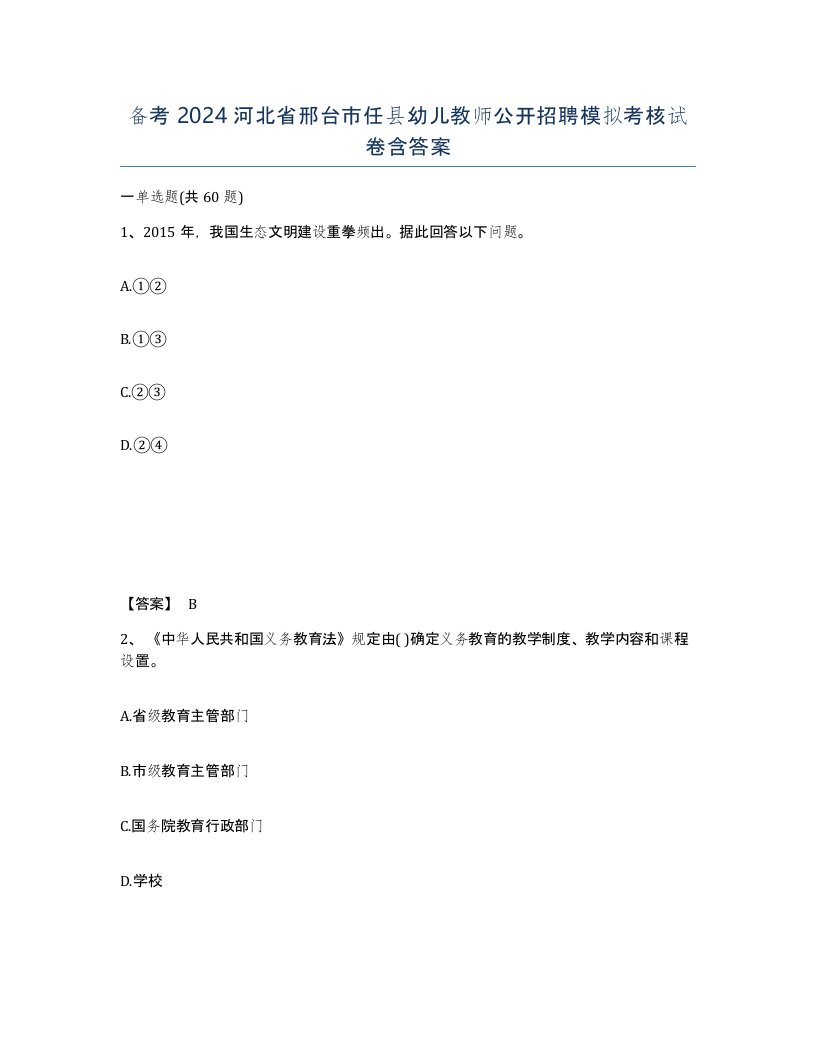 备考 2024 河北省邢台市任县幼儿教师公开招聘模拟考核试卷含答案

一单选题(共 60 题)

1、2015 年，我国生态文明建设重拳频出。据此回答以下问题。

A.①②

B.①③

C.②③

D.②④

【答案】 B

2、《中华人民共和国义务教育法》规定由( )确定义务教育的教学制度、教学内容和课程设置。

A.省级教育主管部门

B.市级教育主管部门

C.国务院教育行政部门

D.学校